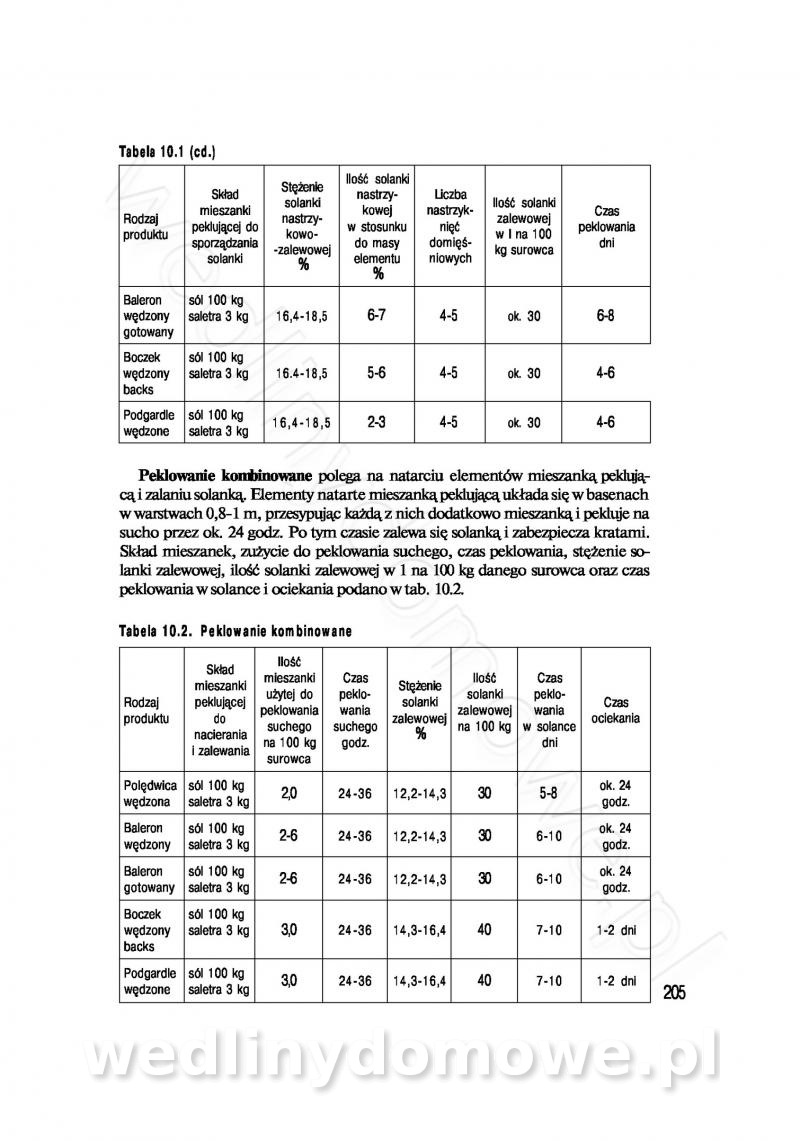 Tabela 10.1 (cd.)

| Rodzaj produktu | Skład mieszanki peklującej do sporządzania solanki | Stężenie solanki nastrzykowo-zalewowej % | Ilość solanki nastrzykowej w stosunku do masy elementu % | Liczba nastrzyknięć domięśniowych | Ilość solanki zalewowej w l na 100 kg surowca | Czas peklowania dni |
|---|---|---|---|---|---|---|
| Baleron wędzony gotowany | sól 100 kg saletra 3 kg | 16,4-18,5 | 6-7 | 4-5 | ok. 30 | 6-8 |
| Boczek wędzony backs | sól 100 kg saletra 3 kg | 16.4-18,5 | 5-6 | 4-5 | ok. 30 | 4-6 |
| Podgardle wędzone | sól 100 kg saletra 3 kg | 16,4-18,5 | 2-3 | 4-5 | ok. 30 | 4-6 |

**Peklowanie kombinowane** polega na natarciu elementów mieszanką peklującą i zalaniu solanką. Elementy natarte mieszanką peklującą układa się w basenach w warstwach 0,8-1 m, przesypując każdą z nich dodatkowo mieszanką i pekluje na sucho przez ok. 24 godz. Po tym czasie zalewa się solanką i zabezpiecza kratami. Skład mieszanek, zużycie do peklowania suchego, czas peklowania, stężenie solanki zalewowej, ilość solanki zalewowej w 1 na 100 kg danego surowca oraz czas peklowania w solance i ociekania podano w tab. 10.2.

Tabela 10.2. Peklowanie kombinowane

| Rodzaj produktu | Skład mieszanki peklującej do nacierania i zalewania | Ilość mieszanki użytej do peklowania suchego na 100 kg surowca | Czas peklowania suchego godz. | Stężenie solanki zalewowej % | Ilość solanki zalewowej na 100 kg | Czas peklowania w solance dni | Czas ociekania |
|---|---|---|---|---|---|---|---|
| Polędwica wędzona | sól 100 kg saletra 3 kg | 2,0 | 24-36 | 12,2-14,3 | 30 | 5-8 | ok. 24 godz. |
| Baleron wędzony | sól 100 kg saletra 3 kg | 2-6 | 24-36 | 12,2-14,3 | 30 | 6-10 | ok. 24 godz. |
| Baleron gotowany | sól 100 kg saletra 3 kg | 2-6 | 24-36 | 12,2-14,3 | 30 | 6-10 | ok. 24 godz. |
| Boczek wędzony backs | sól 100 kg saletra 3 kg | 3,0 | 24-36 | 14,3-16,4 | 40 | 7-10 | 1-2 dni |
| Podgardle wędzone | sól 100 kg saletra 3 kg | 3,0 | 24-36 | 14,3-16,4 | 40 | 7-10 | 1-2 dni |

205

wedlinydomowe.pl